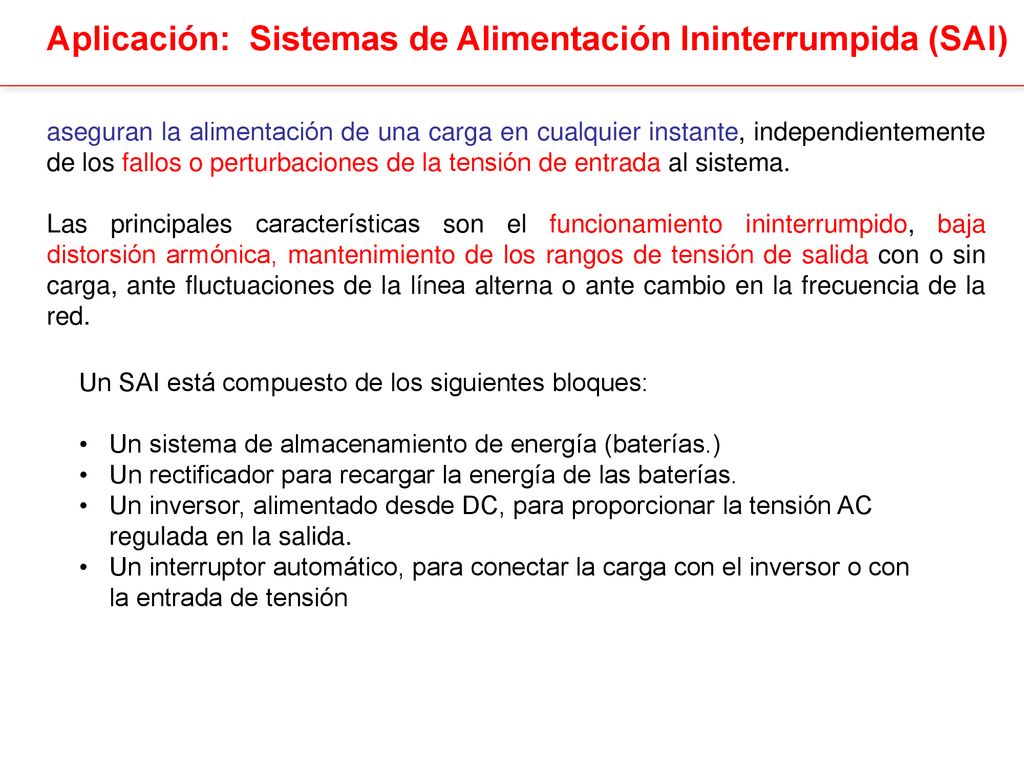 Aplicación:  Sistemas de Alimentación Ininterrumpida (SAI)

aseguran la alimentación de una carga en cualquier instante, independientemente de los fallos o perturbaciones de la tensión de entrada al sistema.

Las principales características son el funcionamiento ininterrumpido, baja distorsión armónica, mantenimiento de los rangos de tensión de salida con o sin carga, ante fluctuaciones de la línea alterna o ante cambio en la frecuencia de la red.

Un SAI está compuesto de los siguientes bloques:

• Un sistema de almacenamiento de energía (baterías.)
• Un rectificador para recargar la energía de las baterías.
• Un inversor, alimentado desde DC, para proporcionar la tensión AC regulada en la salida.
• Un interruptor automático, para conectar la carga con el inversor o con la entrada de tensión